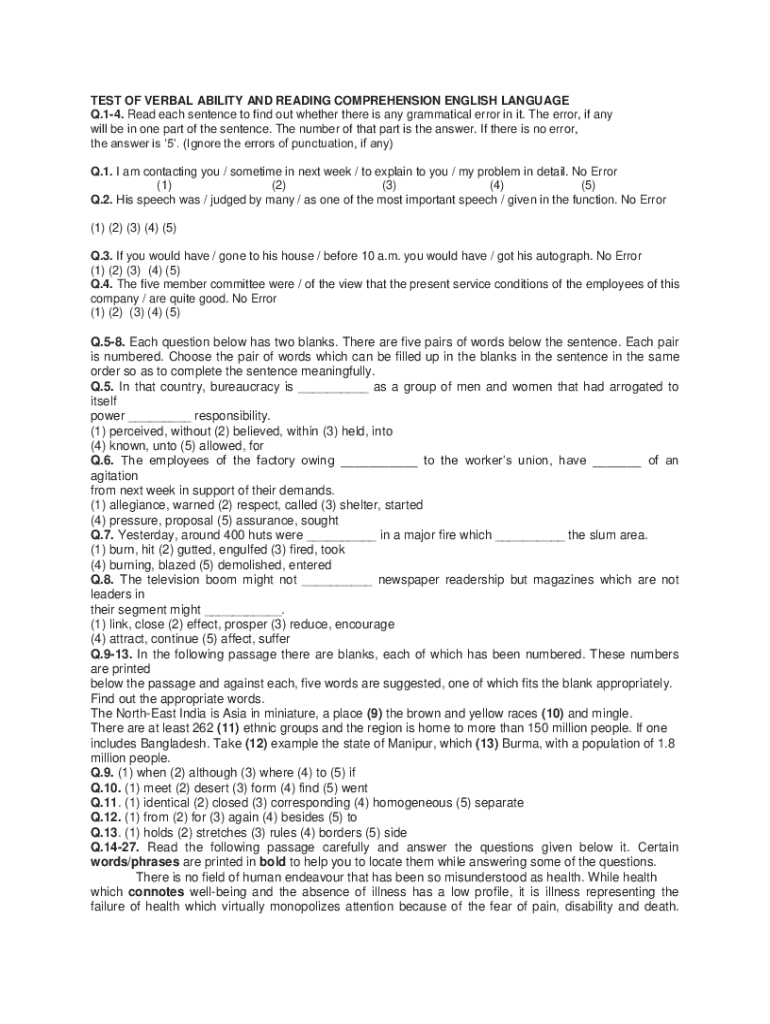 TEST OF VERBAL ABILITY AND READING COMPREHENSION ENGLISH LANGUAGE
Q.1-4. Read each sentence to find out whether there is any grammatical error in it. The error, if any will be in one part of the sentence. The number of that part is the answer. If there is no error, the answer is '5'. (Ignore the errors of punctuation, if any)

Q.1. I am contacting you / sometime in next week / to explain to you / my problem in detail. No Error
(1) (2) (3) (4) (5)
Q.2. His speech was / judged by many / as one of the most important speech / given in the function. No Error

(1) (2) (3) (4) (5)

Q.3. If you would have / gone to his house / before 10 a.m. you would have / got his autograph. No Error
(1) (2) (3) (4) (5)
Q.4. The five member committee were / of the view that the present service conditions of the employees of this company / are quite good. No Error
(1) (2) (3) (4) (5)

Q.5-8. Each question below has two blanks. There are five pairs of words below the sentence. Each pair is numbered. Choose the pair of words which can be filled up in the blanks in the sentence in the same order so as to complete the sentence meaningfully.
Q.5. In that country, bureaucracy is __________ as a group of men and women that had arrogated to itself
power _________ responsibility.
(1) perceived, without (2) believed, within (3) held, into
(4) known, unto (5) allowed, for
Q.6. The employees of the factory owing ___________ to the worker's union, have _______ of an agitation
from next week in support of their demands.
(1) allegiance, warned (2) respect, called (3) shelter, started
(4) pressure, proposal (5) assurance, sought
Q.7. Yesterday, around 400 huts were __________ in a major fire which __________ the slum area.
(1) burn, hit (2) gutted, engulfed (3) fired, took
(4) burning, blazed (5) demolished, entered
Q.8. The television boom might not __________ newspaper readership but magazines which are not leaders in
their segment might ___________.
(1) link, close (2) effect, prosper (3) reduce, encourage
(4) attract, continue (5) affect, suffer
Q.9-13. In the following passage there are blanks, each of which has been numbered. These numbers are printed
below the passage and against each, five words are suggested, one of which fits the blank appropriately. Find out the appropriate words.
The North-East India is Asia in miniature, a place (9) the brown and yellow races (10) and mingle. There are at least 262 (11) ethnic groups and the region is home to more than 150 million people. If one includes Bangladesh. Take (12) example the state of Manipur, which (13) Burma, with a population of 1.8 million people.
Q.9. (1) when (2) although (3) where (4) to (5) if
Q.10. (1) meet (2) desert (3) form (4) find (5) went
Q.11. (1) identical (2) closed (3) corresponding (4) homogeneous (5) separate
Q.12. (1) from (2) for (3) again (4) besides (5) to
Q.13. (1) holds (2) stretches (3) rules (4) borders (5) side
Q.14-27. Read the following passage carefully and answer the questions given below it. Certain words/phrases are printed in bold to help you to locate them while answering some of the questions.
There is no field of human endeavour that has been so misunderstood as health. While health which connotes well-being and the absence of illness has a low profile, it is illness representing the failure of health which virtually monopolizes attention because of the fear of pain, disability and death.